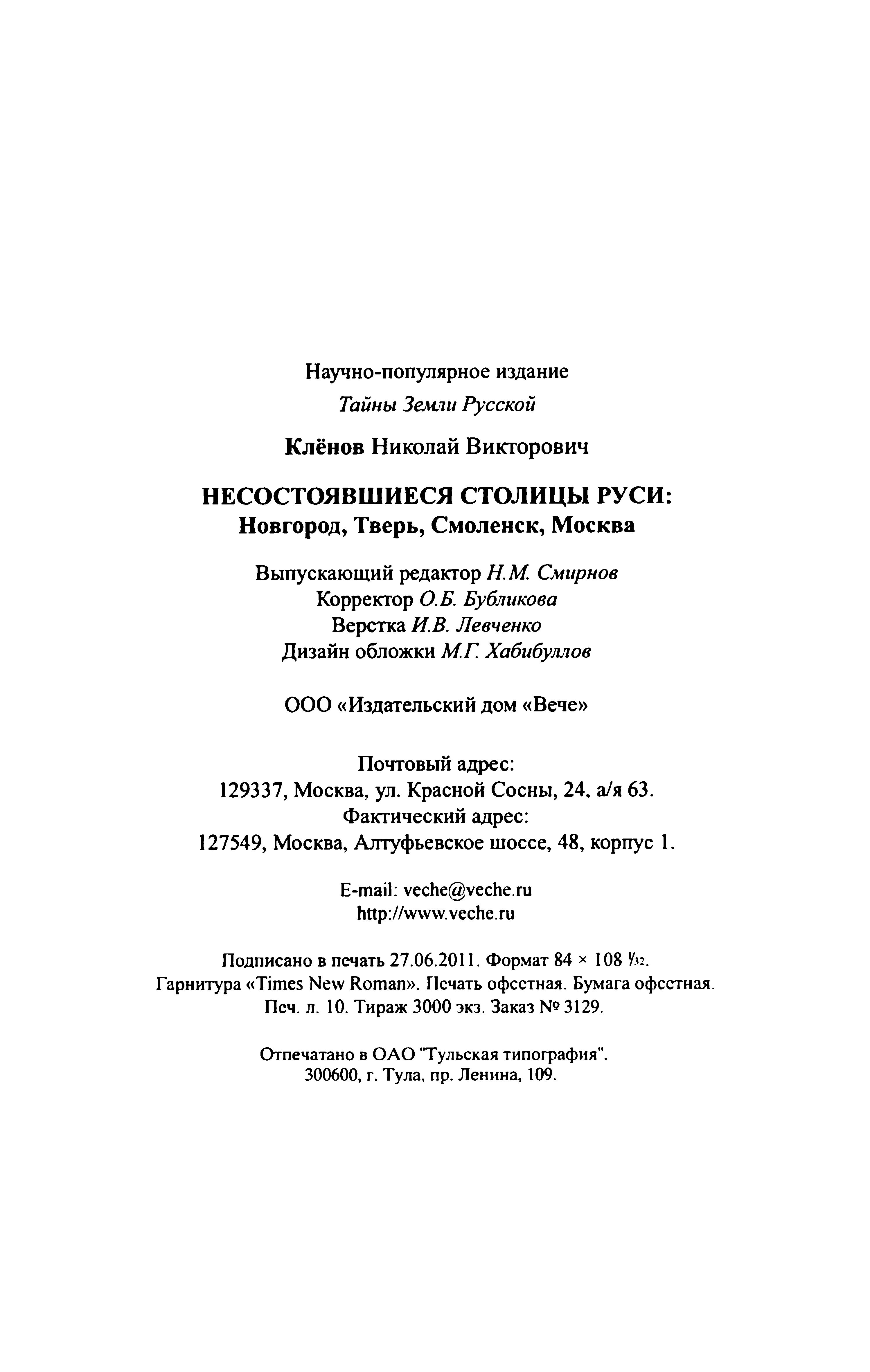 Научно-популярное издание

Тайны Земли Русской

Клёнов Николай Викторович

НЕСОСТОЯВШИЕСЯ СТОЛИЦЫ РУСИ:
Новгород, Тверь, Смоленск, Москва

Выпускающий редактор Н.М. Смирнов
Корректор О.Б. Бубликова
Верстка И.В. Левченко
Дизайн обложки М.Г. Хабибуллов

ООО «Издательский дом «Вече»

Почтовый адрес:
129337, Москва, ул. Красной Сосны, 24, а/я 63.
Фактический адрес:
127549, Москва, Алтуфьевское шоссе, 48, корпус 1.

E-mail: veche@veche.ru
http://www.veche.ru

Подписано в печать 27.06.2011. Формат 84 × 108 $\frac{1}{32}$.
Гарнитура «Times New Roman». Печать офсетная. Бумага офсетная.
Печ. л. 10. Тираж 3000 экз. Заказ № 3129.

Отпечатано в ОАО "Тульская типография".
300600, г. Тула, пр. Ленина, 109.